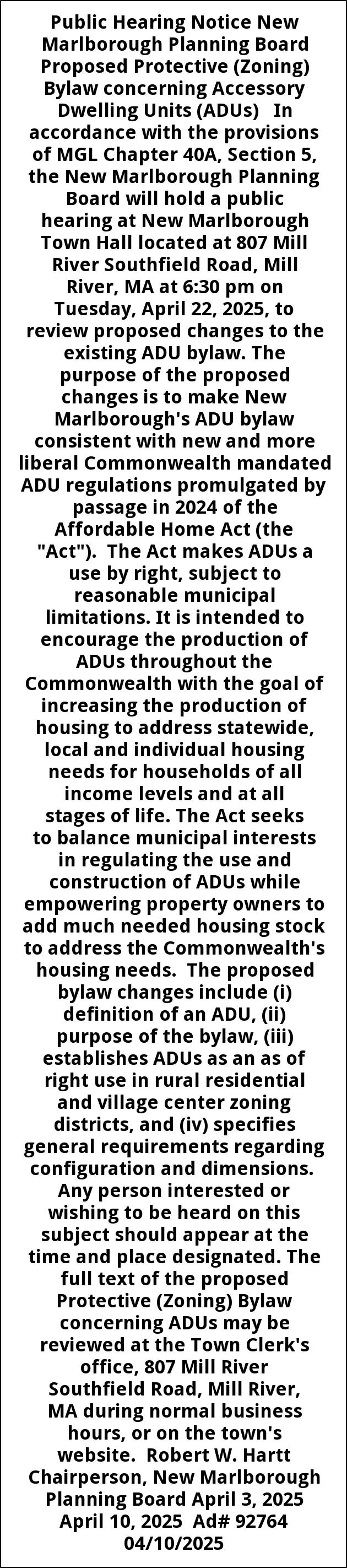 Public Hearing Notice New Marlborough Planning Board Proposed Protective (Zoning) Bylaw concerning Accessory Dwelling Units (ADUs) In accordance with the provisions of MGL Chapter 40A, Section 5, the New Marlborough Planning Board will hold a public hearing at New Marlborough Town Hall located at 807 Mill River Southfield Road, Mill River, MA at 6:30 pm on Tuesday, April 22, 2025, to review proposed changes to the existing ADU bylaw. The purpose of the proposed changes is to make New Marlborough's ADU bylaw consistent with new and more liberal Commonwealth mandated ADU regulations promulgated by passage in 2024 of the Affordable Home Act (the "Act"). The Act makes ADUs a use by right, subject to reasonable municipal limitations. It is intended to encourage the production of ADUs throughout the Commonwealth with the goal of increasing the production of housing to address statewide, local and individual housing needs for households of all income levels and at all stages of life. The Act seeks to balance municipal interests in regulating the use and construction of ADUs while empowering property owners to add much needed housing stock to address the Commonwealth's housing needs. The proposed bylaw changes include (i) definition of an ADU, (ii) purpose of the bylaw, (iii) establishes ADUs as an as of right use in rural residential and village center zoning districts, and (iv) specifies general requirements regarding configuration and dimensions. Any person interested or wishing to be heard on this subject should appear at the time and place designated. The full text of the proposed Protective (Zoning) Bylaw concerning ADUs may be reviewed at the Town Clerk's office, 807 Mill River Southfield Road, Mill River, MA during normal business hours, or on the town's website. Robert W. Hartt Chairperson, New Marlborough Planning Board April 3, 2025 April 10, 2025 Ad# 92764 04/10/2025